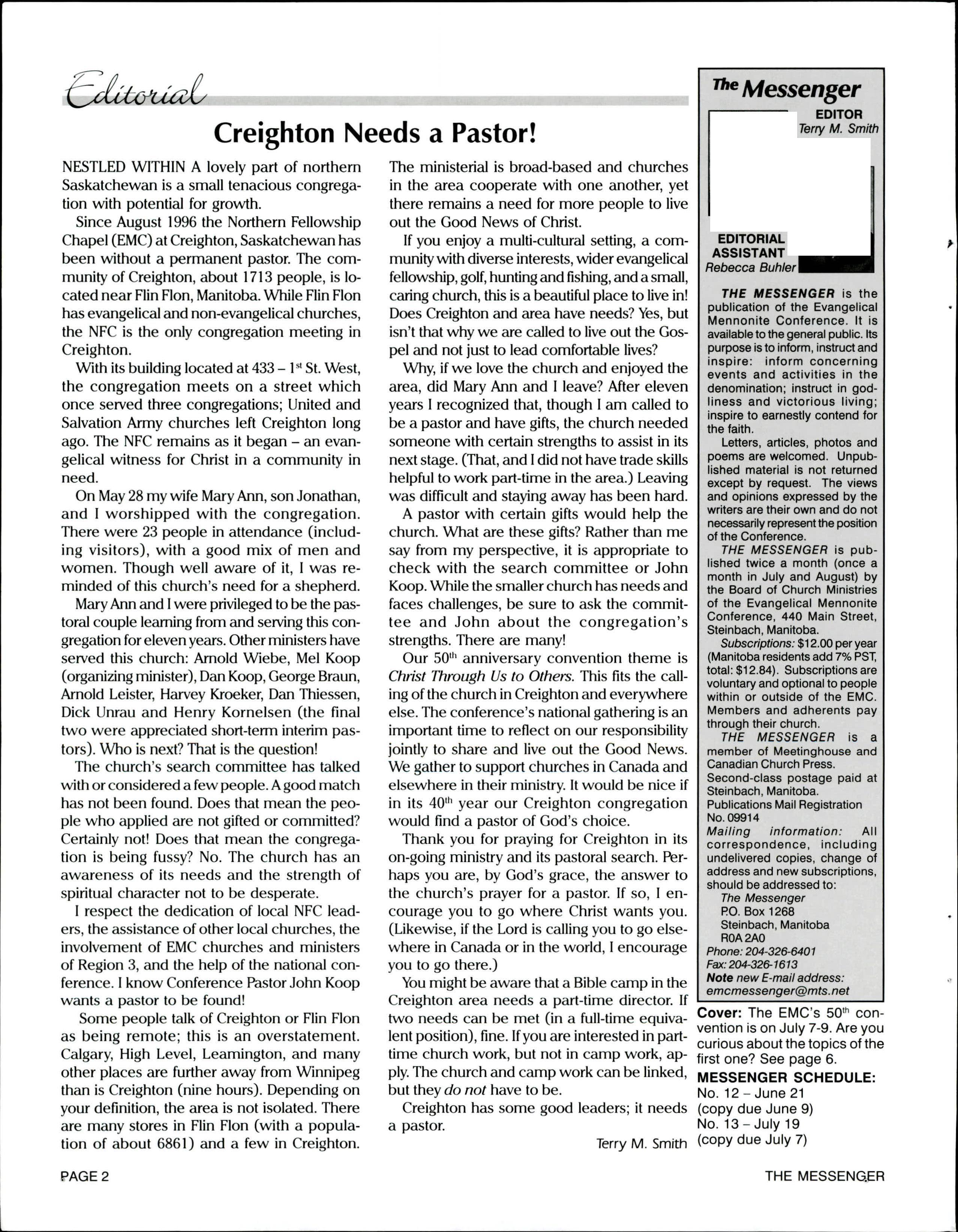 Editorial

Creighton Needs a Pastor!

NESTLED WITHIN A lovely part of northern Saskatchewan is a small tenacious congregation with potential for growth.

Since August 1996 the Northern Fellowship Chapel (EMC) at Creighton, Saskatchewan has been without a permanent pastor. The community of Creighton, about 1713 people, is located near Flin Flon, Manitoba. While Flin Flon has evangelical and non-evangelical churches, the NFC is the only congregation meeting in Creighton.

With its building located at 433 – 1$^{st}$ St. West, the congregation meets on a street which once served three congregations; United and Salvation Army churches left Creighton long ago. The NFC remains as it began – an evangelical witness for Christ in a community in need.

On May 28 my wife Mary Ann, son Jonathan, and I worshipped with the congregation. There were 23 people in attendance (including visitors), with a good mix of men and women. Though well aware of it, I was reminded of this church's need for a shepherd.

Mary Ann and I were privileged to be the pastoral couple learning from and serving this congregation for eleven years. Other ministers have served this church: Arnold Wiebe, Mel Koop (organizing minister), Dan Koop, George Braun, Arnold Leister, Harvey Kroeker, Dan Thiessen, Dick Unrau and Henry Kornelsen (the final two were appreciated short-term interim pastors). Who is next? That is the question!

The church's search committee has talked with or considered a few people. A good match has not been found. Does that mean the people who applied are not gifted or committed? Certainly not! Does that mean the congregation is being fussy? No. The church has an awareness of its needs and the strength of spiritual character not to be desperate.

I respect the dedication of local NFC leaders, the assistance of other local churches, the involvement of EMC churches and ministers of Region 3, and the help of the national conference. I know Conference Pastor John Koop wants a pastor to be found!

Some people talk of Creighton or Flin Flon as being remote; this is an overstatement. Calgary, High Level, Leamington, and many other places are further away from Winnipeg than is Creighton (nine hours). Depending on your definition, the area is not isolated. There are many stores in Flin Flon (with a population of about 6861) and a few in Creighton.

The ministerial is broad-based and churches in the area cooperate with one another, yet there remains a need for more people to live out the Good News of Christ.

If you enjoy a multi-cultural setting, a community with diverse interests, wider evangelical fellowship, golf, hunting and fishing, and a small, caring church, this is a beautiful place to live in! Does Creighton and area have needs? Yes, but isn't that why we are called to live out the Gospel and not just to lead comfortable lives?

Why, if we love the church and enjoyed the area, did Mary Ann and I leave? After eleven years I recognized that, though I am called to be a pastor and have gifts, the church needed someone with certain strengths to assist in its next stage. (That, and I did not have trade skills helpful to work part-time in the area.) Leaving was difficult and staying away has been hard.

A pastor with certain gifts would help the church. What are these gifts? Rather than me say from my perspective, it is appropriate to check with the search committee or John Koop. While the smaller church has needs and faces challenges, be sure to ask the committee and John about the congregation's strengths. There are many!

Our 50$^{th}$ anniversary convention theme is Christ Through Us to Others. This fits the calling of the church in Creighton and everywhere else. The conference's national gathering is an important time to reflect on our responsibility jointly to share and live out the Good News. We gather to support churches in Canada and elsewhere in their ministry. It would be nice if in its 40$^{th}$ year our Creighton congregation would find a pastor of God's choice.

Thank you for praying for Creighton in its on-going ministry and its pastoral search. Perhaps you are, by God's grace, the answer to the church's prayer for a pastor. If so, I encourage you to go where Christ wants you. (Likewise, if the Lord is calling you to go elsewhere in Canada or in the world, I encourage you to go there.)

You might be aware that a Bible camp in the Creighton area needs a part-time director. If two needs can be met (in a full-time equivalent position), fine. If you are interested in part-time church work, but not in camp work, apply. The church and camp work can be linked, but they do not have to be.

Creighton has some good leaders; it needs a pastor.

Terry M. Smith

The Messenger
EDITOR
Terry M. Smith
EDITORIAL ASSISTANT
Rebecca Buhler

THE MESSENGER is the publication of the Evangelical Mennonite Conference. It is available to the general public. Its purpose is to inform, instruct and inspire: inform concerning events and activities in the denomination; instruct in godliness and victorious living; inspire to earnestly contend for the faith.

Letters, articles, photos and poems are welcomed. Unpublished material is not returned except by request. The views and opinions expressed by the writers are their own and do not necessarily represent the position of the Conference.

THE MESSENGER is published twice a month (once a month in July and August) by the Board of Church Ministries of the Evangelical Mennonite Conference, 440 Main Street, Steinbach, Manitoba.

Subscriptions: $12.00 per year (Manitoba residents add 7% PST, total: $12.84). Subscriptions are voluntary and optional to people within or outside of the EMC. Members and adherents pay through their church.

THE MESSENGER is a member of Meetinghouse and Canadian Church Press.

Second-class postage paid at Steinbach, Manitoba.

Publications Mail Registration No. 09914

Mailing information: All correspondence, including undelivered copies, change of address and new subscriptions, should be addressed to:
The Messenger
P.O. Box 1268
Steinbach, Manitoba
R0A 2A0
Phone: 204-326-6401
Fax: 204-326-1613
Note new E-mail address: emcmessenger@mts.net

Cover: The EMC's 50$^{th}$ convention is on July 7-9. Are you curious about the topics of the first one? See page 6.

MESSENGER SCHEDULE:
No. 12 – June 21
(copy due June 9)
No. 13 – July 19
(copy due July 7)

PAGE 2

THE MESSENGER